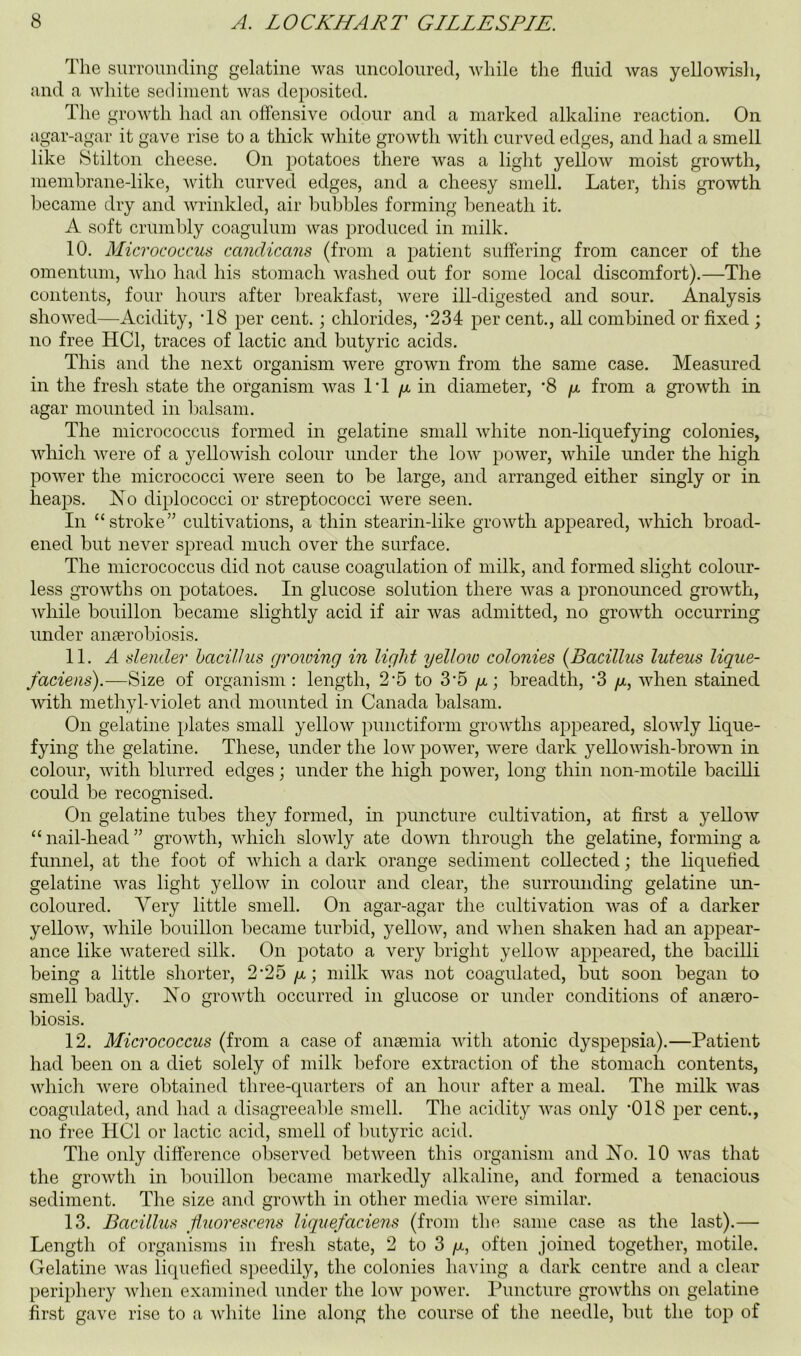 8 A. LOCKHART GILLESPIE.

The surrounding gelatine was uncoloured, while the fluid was yellowish, and a white sediment was deposited.

The growth had an offensive odour and a marked alkaline reaction. On agar-agar it gave rise to a thick white growth with curved edges, and had a smell like Stilton cheese. On potatoes there was a light yellow moist growth, membrane-like, with curved edges, and a cheesy smell. Later, this growth became dry and wrinkled, air bubbles forming beneath it.

A soft crumbly coagulum was produced in milk.

10. Micrococcus candicans (from a patient suffering from cancer of the omentum, who had his stomach washed out for some local discomfort).—The contents, four hours after breakfast, were ill-digested and sour. Analysis showed—Acidity, ·18 per cent.; chlorides, ·234 per cent., all combined or fixed; no free HCl, traces of lactic and butyric acids.

This and the next organism were grown from the same case. Measured in the fresh state the organism was 1·1 $\mu$ in diameter, ·8 $\mu$ from a growth in agar mounted in balsam.

The micrococcus formed in gelatine small white non-liquefying colonies, which were of a yellowish colour under the low power, while under the high power the micrococci were seen to be large, and arranged either singly or in heaps. No diplococci or streptococci were seen.

In "stroke" cultivations, a thin stearin-like growth appeared, which broadened but never spread much over the surface.

The micrococcus did not cause coagulation of milk, and formed slight colourless growths on potatoes. In glucose solution there was a pronounced growth, while bouillon became slightly acid if air was admitted, no growth occurring under anærobiosis.

11. A slender bacillus growing in light yellow colonies (Bacillus luteus liquefaciens).—Size of organism: length, 2·5 to 3·5 $\mu$; breadth, ·3 $\mu$, when stained with methyl-violet and mounted in Canada balsam.

On gelatine plates small yellow punctiform growths appeared, slowly liquefying the gelatine. These, under the low power, were dark yellowish-brown in colour, with blurred edges; under the high power, long thin non-motile bacilli could be recognised.

On gelatine tubes they formed, in puncture cultivation, at first a yellow "nail-head" growth, which slowly ate down through the gelatine, forming a funnel, at the foot of which a dark orange sediment collected; the liquefied gelatine was light yellow in colour and clear, the surrounding gelatine uncoloured. Very little smell. On agar-agar the cultivation was of a darker yellow, while bouillon became turbid, yellow, and when shaken had an appearance like watered silk. On potato a very bright yellow appeared, the bacilli being a little shorter, 2·25 $\mu$; milk was not coagulated, but soon began to smell badly. No growth occurred in glucose or under conditions of anærobiosis.

12. Micrococcus (from a case of anæmia with atonic dyspepsia).—Patient had been on a diet solely of milk before extraction of the stomach contents, which were obtained three-quarters of an hour after a meal. The milk was coagulated, and had a disagreeable smell. The acidity was only ·018 per cent., no free HCl or lactic acid, smell of butyric acid.

The only difference observed between this organism and No. 10 was that the growth in bouillon became markedly alkaline, and formed a tenacious sediment. The size and growth in other media were similar.

13. Bacillus fluorescens liquefaciens (from the same case as the last).—Length of organisms in fresh state, 2 to 3 $\mu$, often joined together, motile. Gelatine was liquefied speedily, the colonies having a dark centre and a clear periphery when examined under the low power. Puncture growths on gelatine first gave rise to a white line along the course of the needle, but the top of